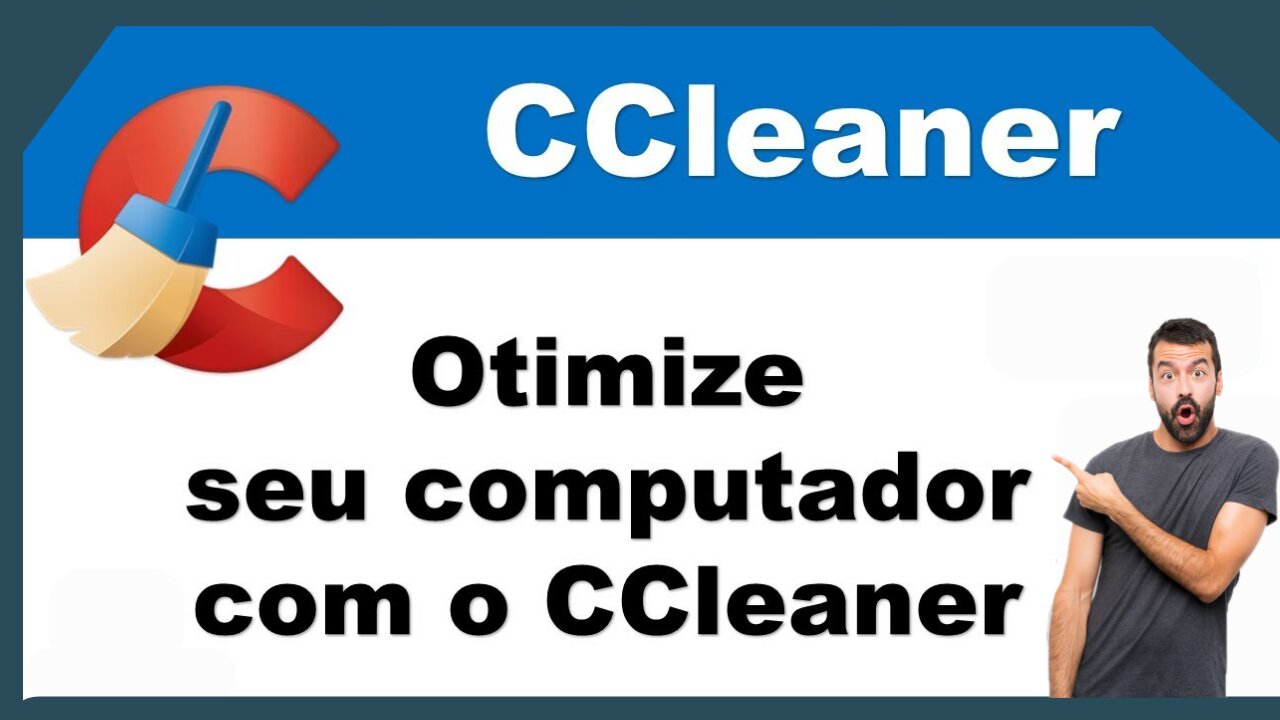 CCleaner

Otimize
seu computador
com o CCleaner